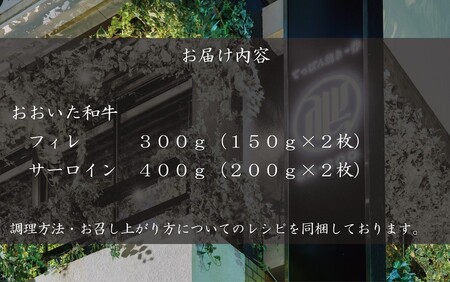 お届け内容

おおいた和牛
フィレ　　３００ｇ（１５０ｇ×２枚）
サーロイン　４００ｇ（２００ｇ×２枚）

調理方法・お召し上がり方についてのレシピを同梱しております。